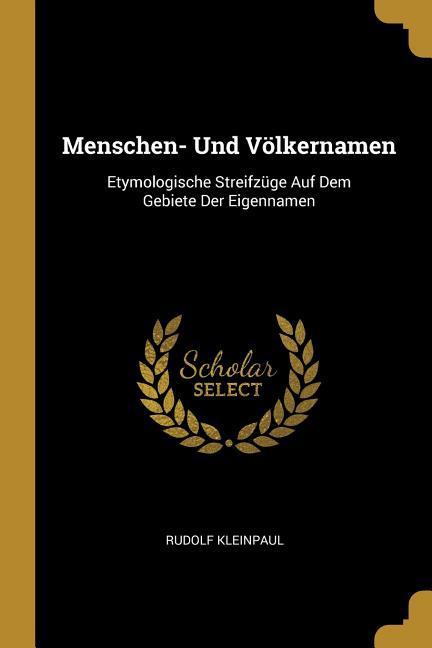 Menschen- Und Völkernamen

Etymologische Streifzüge Auf Dem Gebiete Der Eigennamen

Scholar
SELECT

RUDOLF KLEINPAUL